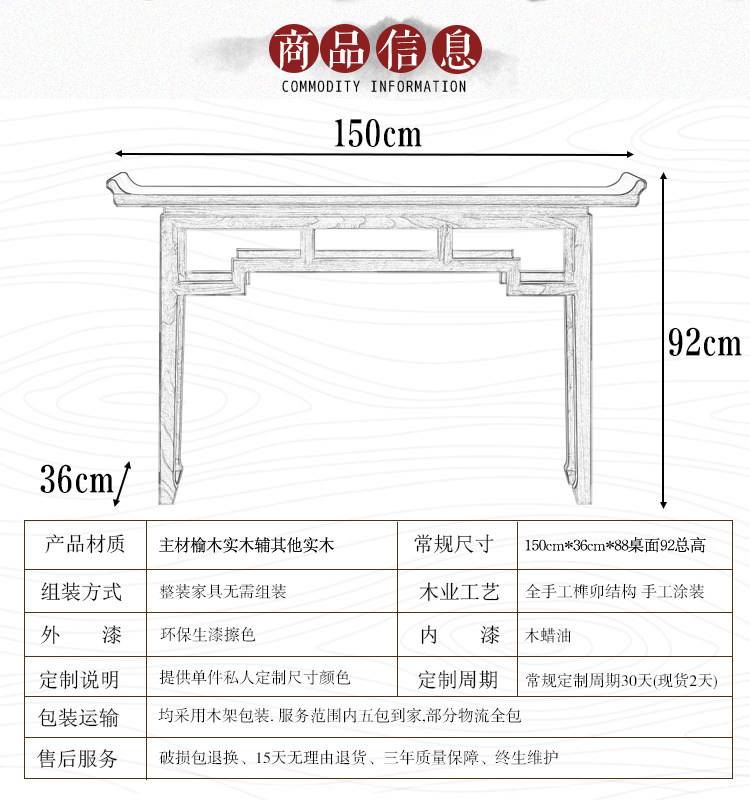 商品信息
COMMODITY INFORMATION

150cm

92cm

36cm

| 产品材质 | 主材榆木实木辅其他实木 | 常规尺寸 | 150cm*36cm*88桌面92总高 |
|---|---|---|---|
| 组装方式 | 整装家具无需组装 | 木业工艺 | 全手工榫卯结构 手工涂装 |
| 外　漆 | 环保生漆擦色 | 内　漆 | 木蜡油 |
| 定制说明 | 提供单件私人定制尺寸颜色 | 定制周期 | 常规定制周期30天(现货2天) |
| 包装运输 | 均采用木架包装. 服务范围内五包到家,部分物流全包 | | |
| 售后服务 | 破损包退换、15天无理由退货、三年质量保障、终生维护 | | |